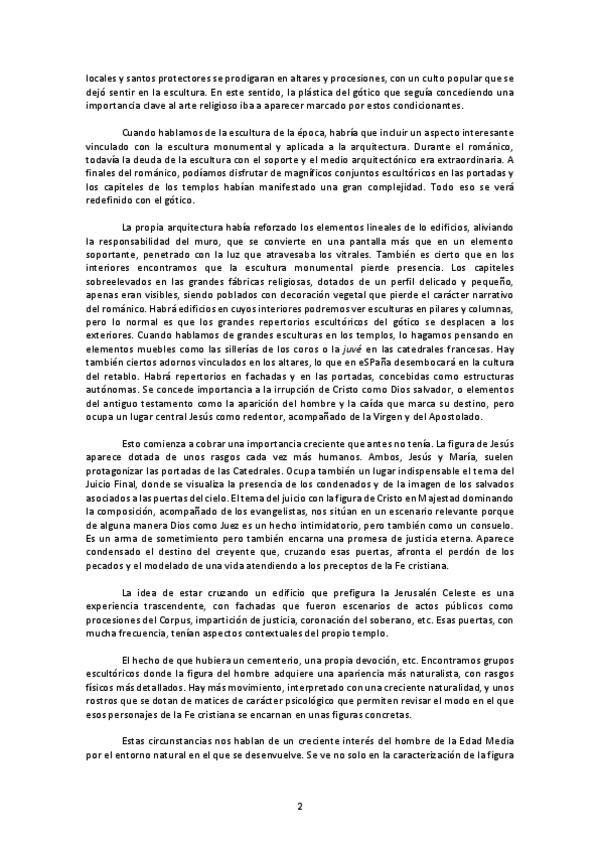 locales y santos protectores se prodigaran en altares y procesiones, con un culto popular que se dejó sentir en la escultura. En este sentido, la plástica del gótico que seguía concediendo una importancia clave al arte religioso iba a aparecer marcado por estos condicionantes.

Cuando hablamos de la escultura de la época, habría que incluir un aspecto interesante vinculado con la escultura monumental y aplicada a la arquitectura. Durante el románico, todavía la deuda de la escultura con el soporte y el medio arquitectónico era extraordinaria. A finales del románico, podíamos disfrutar de magníficos conjuntos escultóricos en las portadas y los capiteles de los templos habían manifestado una gran complejidad. Todo eso se verá redefinido con el gótico.

La propia arquitectura había reforzado los elementos lineales de lo edificios, aliviando la responsabilidad del muro, que se convierte en una pantalla más que en un elemento soportante, penetrado con la luz que atravesaba los vitrales. También es cierto que en los interiores encontramos que la escultura monumental pierde presencia. Los capiteles sobreelevados en las grandes fábricas religiosas, dotados de un perfil delicado y pequeño, apenas eran visibles, siendo poblados con decoración vegetal que pierde el carácter narrativo del románico. Habrá edificios en cuyos interiores podremos ver esculturas en pilares y columnas, pero lo normal es que los grandes repertorios escultóricos del gótico se desplacen a los exteriores. Cuando hablamos de grandes esculturas en los templos, lo hagamos pensando en elementos muebles como las sillerías de los coros o la juvé en las catedrales francesas. Hay también ciertos adornos vinculados en los altares, lo que en eSPaña desembocará en la cultura del retablo. Habrá repertorios en fachadas y en las portadas, concebidas como estructuras autónomas. Se concede importancia a la irrupción de Cristo como Dios salvador, o elementos del antiguo testamento como la aparición del hombre y la caída que marca su destino, pero ocupa un lugar central Jesús como redentor, acompañado de la Virgen y del Apostolado.

Esto comienza a cobrar una importancia creciente que antes no tenía. La figura de Jesús aparece dotada de unos rasgos cada vez más humanos. Ambos, Jesús y María, suelen protagonizar las portadas de las Catedrales. Ocupa también un lugar indispensable el tema del Juicio Final, donde se visualiza la presencia de los condenados y de la imagen de los salvados asociados a las puertas del cielo. El tema del juicio con la figura de Cristo en Majestad dominando la composición, acompañado de los evangelistas, nos sitúan en un escenario relevante porque de alguna manera Dios como Juez es un hecho intimidatorio, pero también como un consuelo. Es un arma de sometimiento pero también encarna una promesa de justicia eterna. Aparece condensado el destino del creyente que, cruzando esas puertas, afronta el perdón de los pecados y el modelado de una vida atendiendo a los preceptos de la Fe cristiana.

La idea de estar cruzando un edificio que prefigura la Jerusalén Celeste es una experiencia trascendente, con fachadas que fueron escenarios de actos públicos como procesiones del Corpus, impartición de justicia, coronación del soberano, etc. Esas puertas, con mucha frecuencia, tenían aspectos contextuales del propio templo.

El hecho de que hubiera un cementerio, una propia devoción, etc. Encontramos grupos escultóricos donde la figura del hombre adquiere una apariencia más naturalista, con rasgos físicos más detallados. Hay más movimiento, interpretado con una creciente naturalidad, y unos rostros que se dotan de matices de carácter psicológico que permiten revisar el modo en el que esos personajes de la Fe cristiana se encarnan en unas figuras concretas.

Estas circunstancias nos hablan de un creciente interés del hombre de la Edad Media por el entorno natural en el que se desenvuelve. Se ve no solo en la caracterización de la figura

2